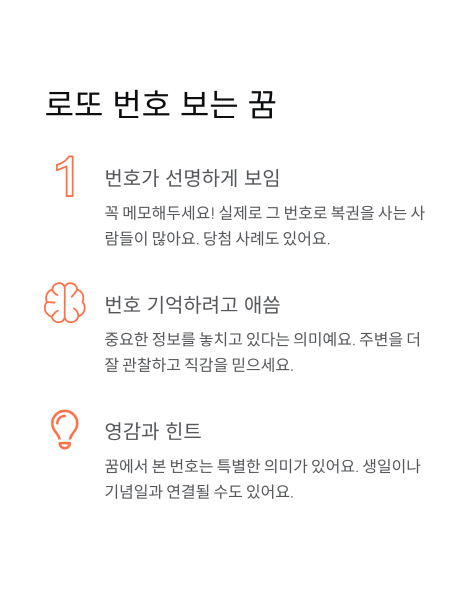 로또 번호 보는 꿈

1

번호가 선명하게 보임

꼭 메모해두세요! 실제로 그 번호로 복권을 사는 사람들이 많아요. 당첨 사례도 있어요.

번호 기억하려고 애씀

중요한 정보를 놓치고 있다는 의미예요. 주변을 더 잘 관찰하고 직감을 믿으세요.

영감과 힌트

꿈에서 본 번호는 특별한 의미가 있어요. 생일이나 기념일과 연결될 수도 있어요.